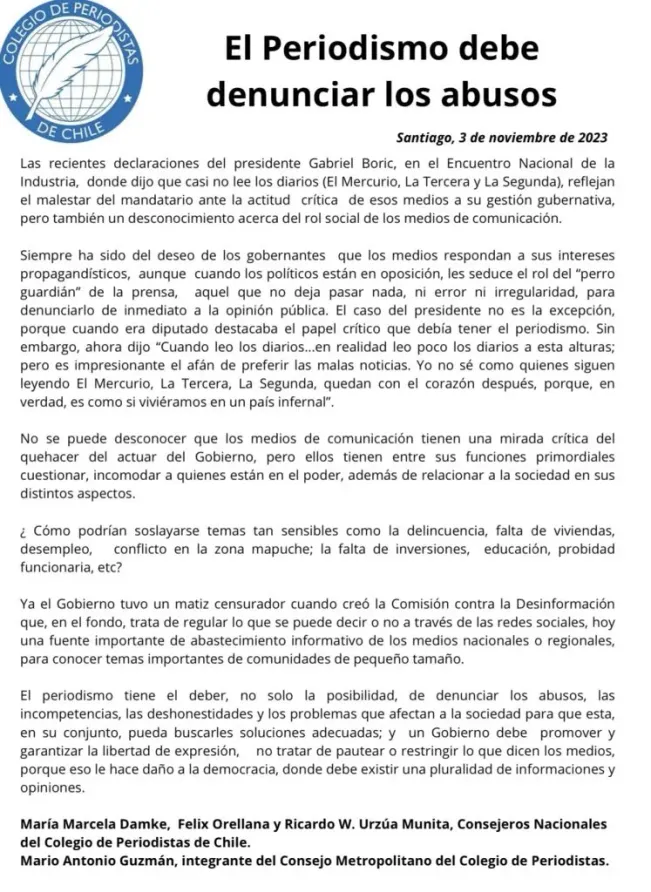 COLEGIO DE PERIODISTAS DE CHILE

El Periodismo debe denunciar los abusos

Santiago, 3 de noviembre de 2023

Las recientes declaraciones del presidente Gabriel Boric, en el Encuentro Nacional de la Industria, donde dijo que casi no lee los diarios (El Mercurio, La Tercera y La Segunda), reflejan el malestar del mandatario ante la actitud crítica de esos medios a su gestión gubernativa, pero también un desconocimiento acerca del rol social de los medios de comunicación.

Siempre ha sido del deseo de los gobernantes que los medios respondan a sus intereses propagandísticos, aunque cuando los políticos están en oposición, les seduce el rol del "perro guardián" de la prensa, aquel que no deja pasar nada, ni error ni irregularidad, para denunciarlo de inmediato a la opinión pública. El caso del presidente no es la excepción, porque cuando era diputado destacaba el papel crítico que debía tener el periodismo. Sin embargo, ahora dijo "Cuando leo los diarios...en realidad leo poco los diarios a esta alturas; pero es impresionante el afán de preferir las malas noticias. Yo no sé como quienes siguen leyendo El Mercurio, La Tercera, La Segunda, quedan con el corazón después, porque, en verdad, es como si viviéramos en un país infernal".

No se puede desconocer que los medios de comunicación tienen una mirada crítica del quehacer del actuar del Gobierno, pero ellos tienen entre sus funciones primordiales cuestionar, incomodar a quienes están en el poder, además de relacionar a la sociedad en sus distintos aspectos.

¿ Cómo podrían soslayarse temas tan sensibles como la delincuencia, falta de viviendas, desempleo, conflicto en la zona mapuche; la falta de inversiones, educación, probidad funcionaria, etc?

Ya el Gobierno tuvo un matiz censurador cuando creó la Comisión contra la Desinformación que, en el fondo, trata de regular lo que se puede decir o no a través de las redes sociales, hoy una fuente importante de abastecimiento informativo de los medios nacionales o regionales, para conocer temas importantes de comunidades de pequeño tamaño.

El periodismo tiene el deber, no solo la posibilidad, de denunciar los abusos, las incompetencias, las deshonestidades y los problemas que afectan a la sociedad para que esta, en su conjunto, pueda buscarles soluciones adecuadas; y un Gobierno debe promover y garantizar la libertad de expresión, no tratar de pautear o restringir lo que dicen los medios, porque eso le hace daño a la democracia, donde debe existir una pluralidad de informaciones y opiniones.

María Marcela Damke, Felix Orellana y Ricardo W. Urzúa Munita, Consejeros Nacionales del Colegio de Periodistas de Chile.
Mario Antonio Guzmán, integrante del Consejo Metropolitano del Colegio de Periodistas.